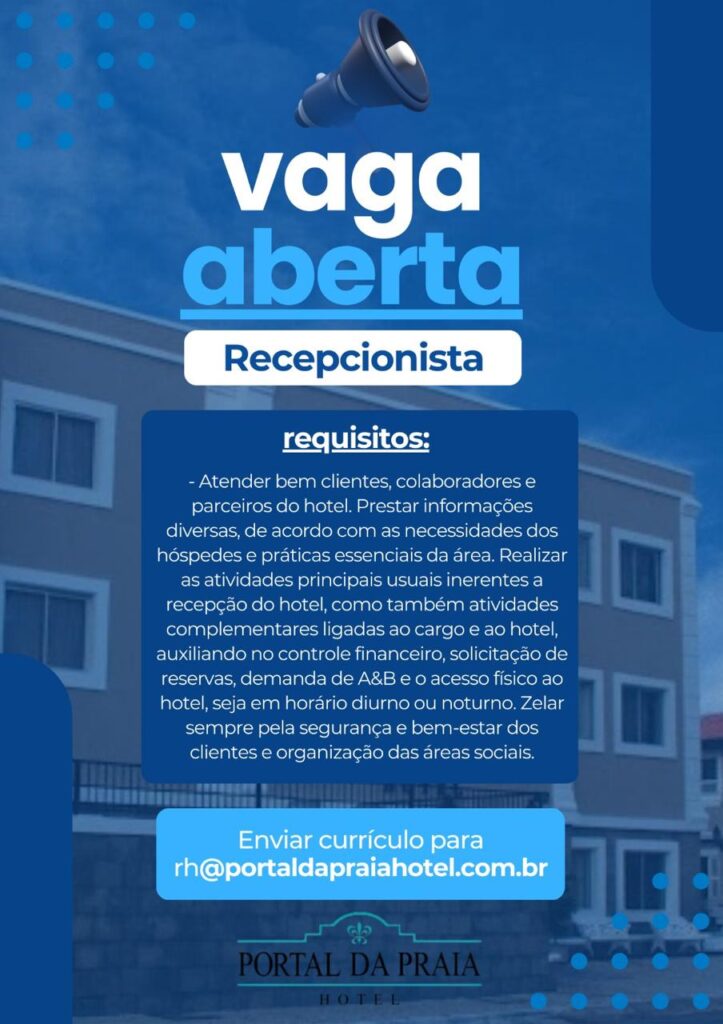 vaga
aberta

Recepcionista

requisitos:

- Atender bem clientes, colaboradores e parceiros do hotel. Prestar informações diversas, de acordo com as necessidades dos hóspedes e práticas essenciais da área. Realizar as atividades principais usuais inerentes a recepção do hotel, como também atividades complementares ligadas ao cargo e ao hotel, auxiliando no controle financeiro, solicitação de reservas, demanda de A&B e o acesso físico ao hotel, seja em horário diurno ou noturno. Zelar sempre pela segurança e bem-estar dos clientes e organização das áreas sociais.

Enviar currículo para
rh@portaldapraiahotel.com.br

PORTAL DA PRAIA
HOTEL